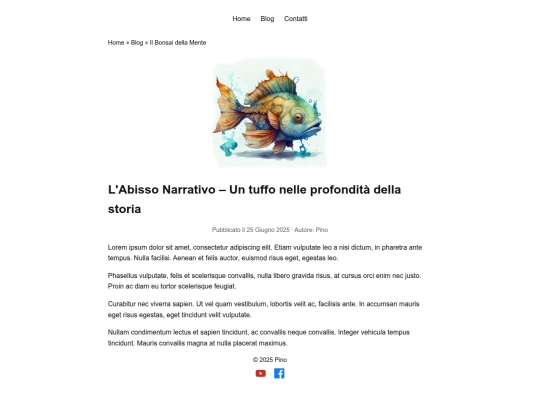 Home Blog Contatti

Home » Blog » Il Bonsai della Mente

L'Abisso Narrativo – Un tuffo nelle profondità della storia

Pubblicato il 25 Giugno 2025 · Autore: Pino

Lorem ipsum dolor sit amet, consectetur adipiscing elit. Etiam vulputate leo a nisi dictum, in pharetra ante tempus. Nulla facilisi. Aenean et felis auctor, euismod risus eget, egestas leo.

Phasellus vulputate, felis et scelerisque convallis, nulla libero gravida risus, at cursus orci enim nec justo. Proin ac diam eu tortor scelerisque feugiat.

Curabitur nec viverra sapien. Ut vel quam vestibulum, lobortis velit ac, facilisis ante. In accumsan mauris eget risus egestas, eget tincidunt velit vulputate.

Nullam condimentum lectus et sapien tincidunt, ac convallis neque convallis. Integer vehicula tempus tincidunt. Mauris convallis magna at nulla placerat maximus.

© 2025 Pino